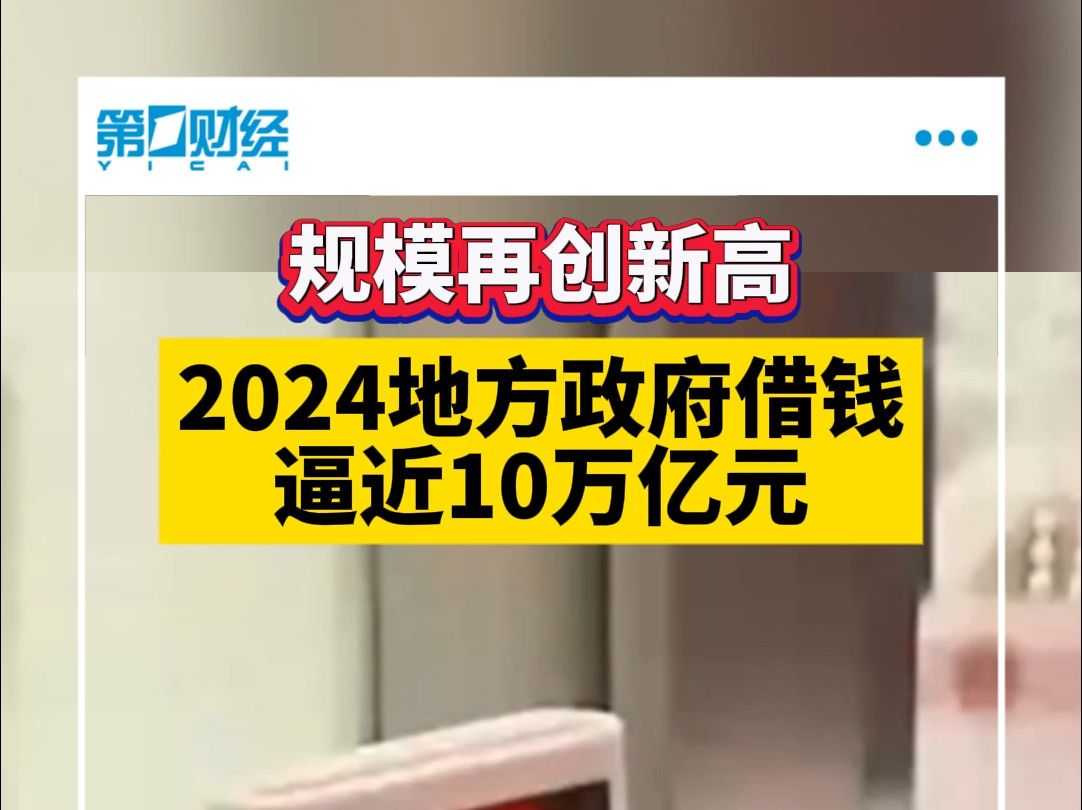 第一财经
YICAI

规模再创新高

2024地方政府借钱逼近10万亿元